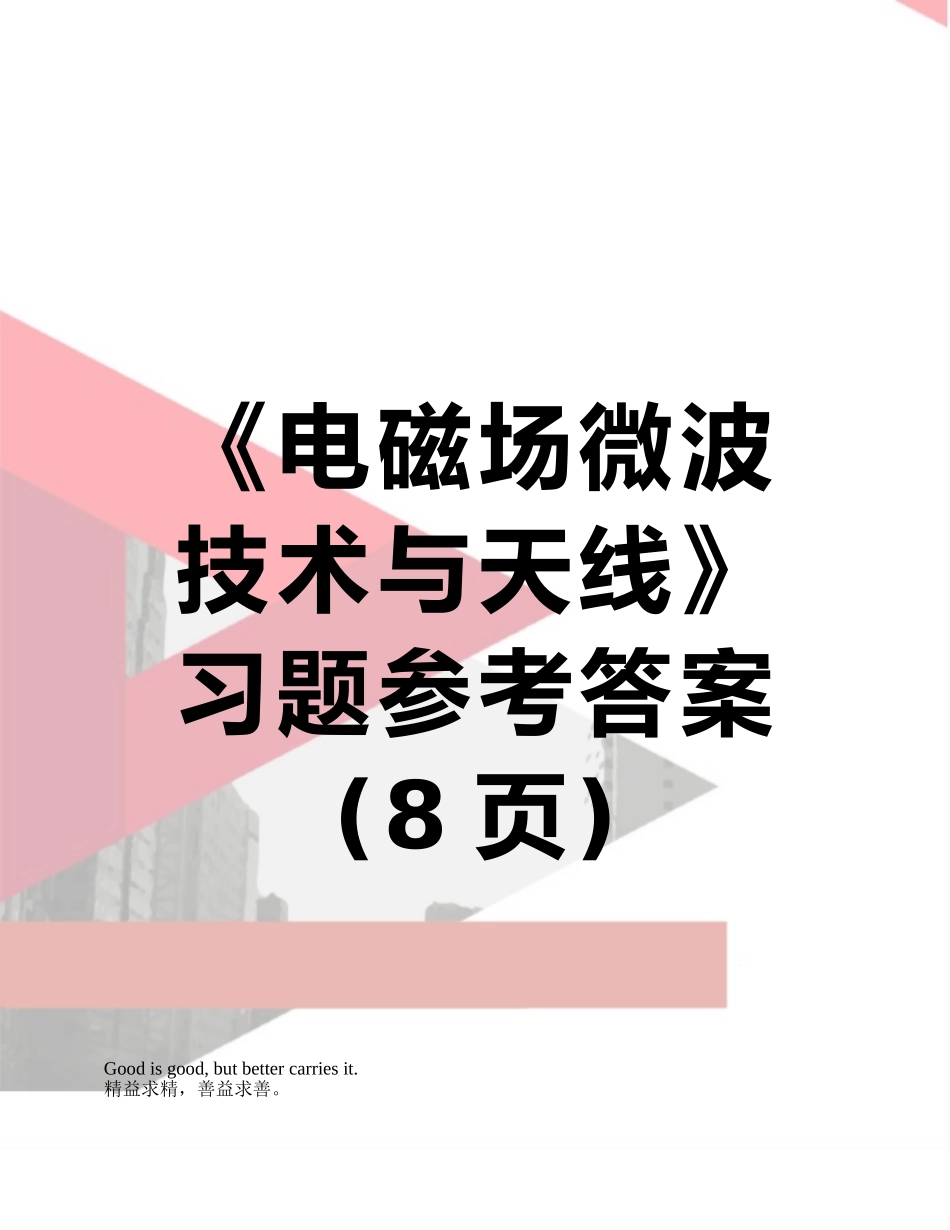 《电磁场微波技术与天线》习题参考答案（8页）

Good is good, but better carries it.
精益求精，善益求善。